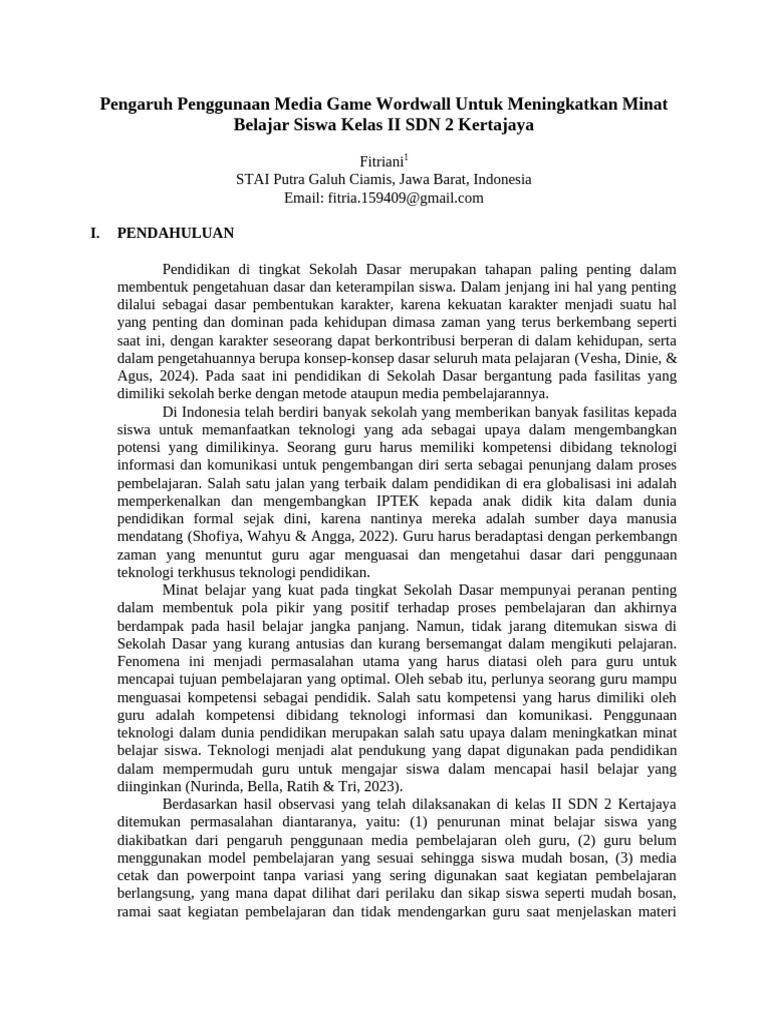 Pengaruh Penggunaan Media Game Wordwall Untuk Meningkatkan Minat Belajar Siswa Kelas II SDN 2 Kertajaya

Fitriani$^1$
STAI Putra Galuh Ciamis, Jawa Barat, Indonesia
Email: fitria.159409@gmail.com

I. PENDAHULUAN

Pendidikan di tingkat Sekolah Dasar merupakan tahapan paling penting dalam membentuk pengetahuan dasar dan keterampilan siswa. Dalam jenjang ini hal yang penting dilalui sebagai dasar pembentukan karakter, karena kekuatan karakter menjadi suatu hal yang penting dan dominan pada kehidupan dimasa zaman yang terus berkembang seperti saat ini, dengan karakter seseorang dapat berkontribusi berperan di dalam kehidupan, serta dalam pengetahuannya berupa konsep-konsep dasar seluruh mata pelajaran (Vesha, Dinie, & Agus, 2024). Pada saat ini pendidikan di Sekolah Dasar bergantung pada fasilitas yang dimiliki sekolah berke dengan metode ataupun media pembelajarannya.

Di Indonesia telah berdiri banyak sekolah yang memberikan banyak fasilitas kepada siswa untuk memanfaatkan teknologi yang ada sebagai upaya dalam mengembangkan potensi yang dimilikinya. Seorang guru harus memiliki kompetensi dibidang teknologi informasi dan komunikasi untuk pengembangan diri serta sebagai penunjang dalam proses pembelajaran. Salah satu jalan yang terbaik dalam pendidikan di era globalisasi ini adalah memperkenalkan dan mengembangkan IPTEK kepada anak didik kita dalam dunia pendidikan formal sejak dini, karena nantinya mereka adalah sumber daya manusia mendatang (Shofiya, Wahyu & Angga, 2022). Guru harus beradaptasi dengan perkembangn zaman yang menuntut guru agar menguasai dan mengetahui dasar dari penggunaan teknologi terkhusus teknologi pendidikan.

Minat belajar yang kuat pada tingkat Sekolah Dasar mempunyai peranan penting dalam membentuk pola pikir yang positif terhadap proses pembelajaran dan akhirnya berdampak pada hasil belajar jangka panjang. Namun, tidak jarang ditemukan siswa di Sekolah Dasar yang kurang antusias dan kurang bersemangat dalam mengikuti pelajaran. Fenomena ini menjadi permasalahan utama yang harus diatasi oleh para guru untuk mencapai tujuan pembelajaran yang optimal. Oleh sebab itu, perlunya seorang guru mampu menguasai kompetensi sebagai pendidik. Salah satu kompetensi yang harus dimiliki oleh guru adalah kompetensi dibidang teknologi informasi dan komunikasi. Penggunaan teknologi dalam dunia pendidikan merupakan salah satu upaya dalam meningkatkan minat belajar siswa. Teknologi menjadi alat pendukung yang dapat digunakan pada pendidikan dalam mempermudah guru untuk mengajar siswa dalam mencapai hasil belajar yang diinginkan (Nurinda, Bella, Ratih & Tri, 2023).

Berdasarkan hasil observasi yang telah dilaksanakan di kelas II SDN 2 Kertajaya ditemukan permasalahan diantaranya, yaitu: (1) penurunan minat belajar siswa yang diakibatkan dari pengaruh penggunaan media pembelajaran oleh guru, (2) guru belum menggunakan model pembelajaran yang sesuai sehingga siswa mudah bosan, (3) media cetak dan powerpoint tanpa variasi yang sering digunakan saat kegiatan pembelajaran berlangsung, yang mana dapat dilihat dari perilaku dan sikap siswa seperti mudah bosan, ramai saat kegiatan pembelajaran dan tidak mendengarkan guru saat menjelaskan materi